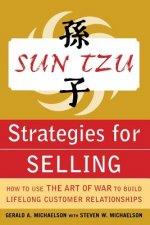 孫
SUN TZU
子

Strategies for SELLING

HOW TO USE THE ART OF WAR TO BUILD LIFELONG CUSTOMER RELATIONSHIPS

GERALD A. MICHAELSON WITH STEVEN W. MICHAELSON